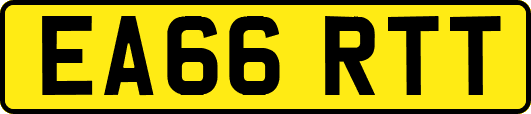 EA66 RTT